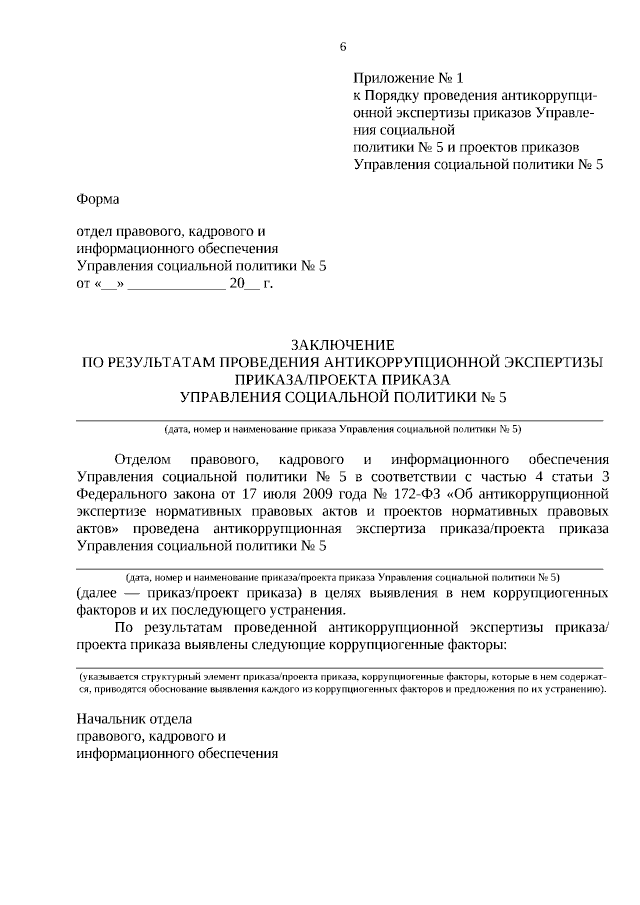 6

Приложение № 1
к Порядку проведения антикоррупционной экспертизы приказов Управления социальной политики № 5 и проектов приказов Управления социальной политики № 5

Форма

отдел правового, кадрового и информационного обеспечения Управления социальной политики № 5
от «__» _____________ 20__ г.

ЗАКЛЮЧЕНИЕ
ПО РЕЗУЛЬТАТАМ ПРОВЕДЕНИЯ АНТИКОРРУПЦИОННОЙ ЭКСПЕРТИЗЫ ПРИКАЗА/ПРОЕКТА ПРИКАЗА
УПРАВЛЕНИЯ СОЦИАЛЬНОЙ ПОЛИТИКИ № 5

(дата, номер и наименование приказа Управления социальной политики № 5)

Отделом правового, кадрового и информационного обеспечения Управления социальной политики № 5 в соответствии с частью 4 статьи 3 Федерального закона от 17 июля 2009 года № 172-ФЗ «Об антикоррупционной экспертизе нормативных правовых актов и проектов нормативных правовых актов» проведена антикоррупционная экспертиза приказа/проекта приказа Управления социальной политики № 5

(дата, номер и наименование приказа/проекта приказа Управления социальной политики № 5)
(далее — приказ/проект приказа) в целях выявления в нем коррупциогенных факторов и их последующего устранения.

По результатам проведенной антикоррупционной экспертизы приказа/проекта приказа выявлены следующие коррупциогенные факторы:

(указывается структурный элемент приказа/проекта приказа, коррупциогенные факторы, которые в нем содержатся, приводятся обоснование выявления каждого из коррупциогенных факторов и предложения по их устранению).

Начальник отдела
правового, кадрового и
информационного обеспечения